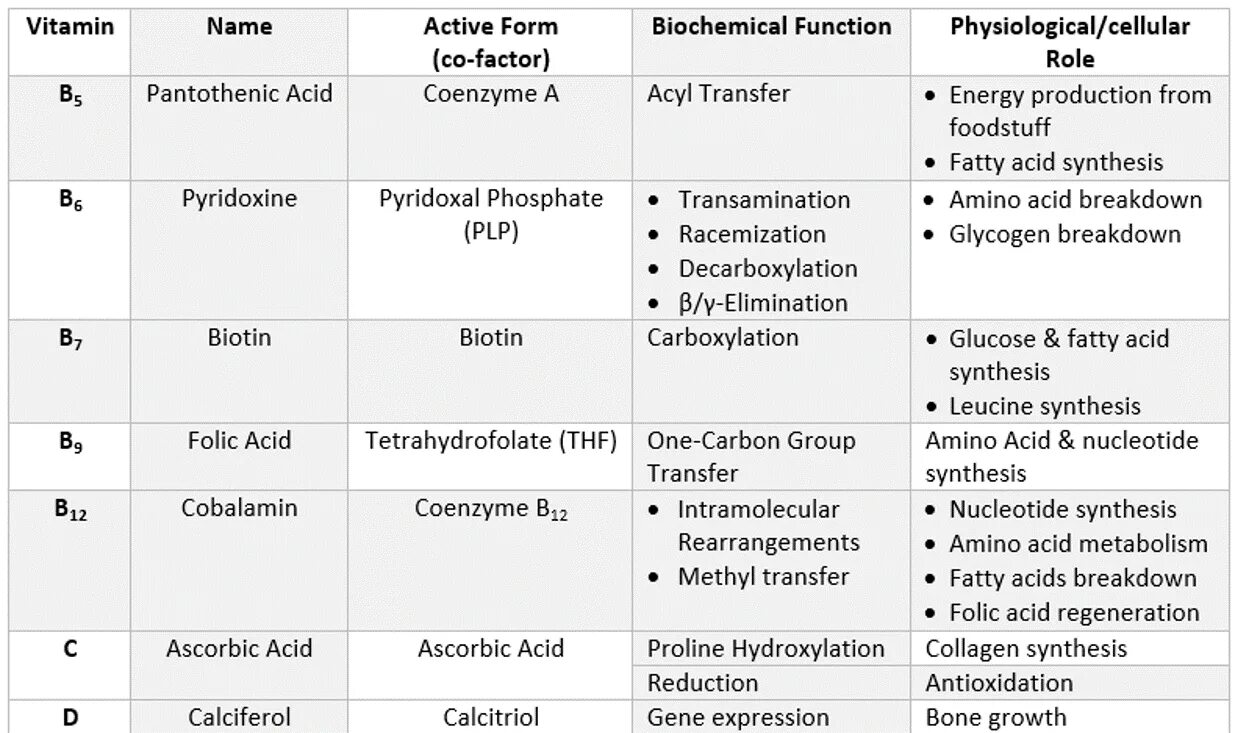 | Vitamin | Name | Active Form (co-factor) | Biochemical Function | Physiological/cellular Role |
|---|---|---|---|---|
| $B_5$ | Pantothenic Acid | Coenzyme A | Acyl Transfer | • Energy production from foodstuff • Fatty acid synthesis |
| $B_6$ | Pyridoxine | Pyridoxal Phosphate (PLP) | • Transamination • Racemization • Decarboxylation • β/γ-Elimination | • Amino acid breakdown • Glycogen breakdown |
| $B_7$ | Biotin | Biotin | Carboxylation | • Glucose & fatty acid synthesis • Leucine synthesis |
| $B_9$ | Folic Acid | Tetrahydrofolate (THF) | One-Carbon Group Transfer | Amino Acid & nucleotide synthesis |
| $B_{12}$ | Cobalamin | Coenzyme $B_{12}$ | • Intramolecular Rearrangements • Methyl transfer | • Nucleotide synthesis • Amino acid metabolism • Fatty acids breakdown • Folic acid regeneration |
| C | Ascorbic Acid | Ascorbic Acid | Proline Hydroxylation | Collagen synthesis |
| | | | Reduction | Antioxidation |
| D | Calciferol | Calcitriol | Gene expression | Bone growth |